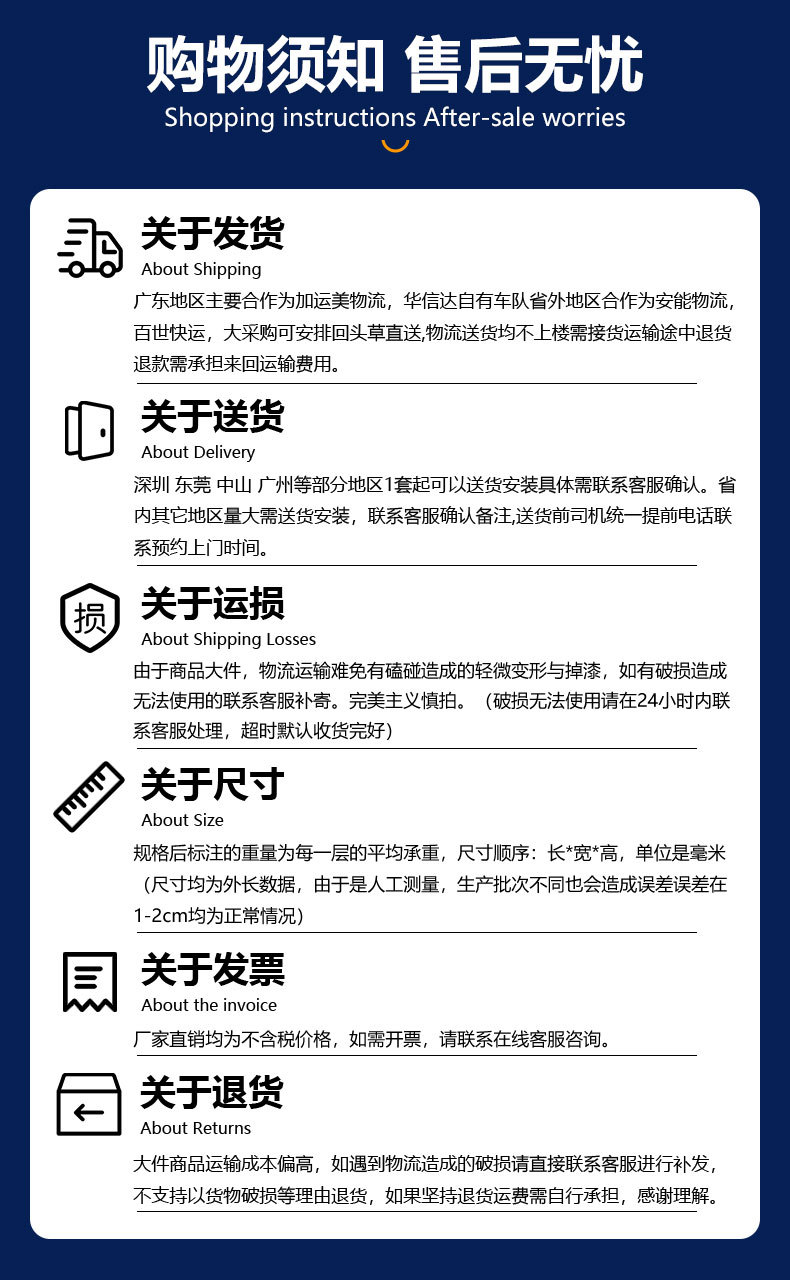 购物须知 售后无忧
Shopping instructions After-sale worries

关于发货
About Shipping
广东地区主要合作为加运美物流，华信达自有车队省外地区合作为安能物流，百世快运，大采购可安排回头草直送,物流送货均不上楼需接货运输途中退货退款需承担来回运输费用。

关于送货
About Delivery
深圳 东莞 中山 广州等部分地区1套起可以送货安装具体需联系客服确认。省内其它地区量大需送货安装，联系客服确认备注,送货前司机统一提前电话联系预约上门时间。

损

关于运损
About Shipping Losses
由于商品大件，物流运输难免有磕碰造成的轻微变形与掉漆，如有破损造成无法使用的联系客服补寄。完美主义慎拍。（破损无法使用请在24小时内联系客服处理，超时默认收货完好）

关于尺寸
About Size
规格后标注的重量为每一层的平均承重，尺寸顺序：长*宽*高，单位是毫米（尺寸均为外长数据，由于是人工测量，生产批次不同也会造成误差误差在1-2cm均为正常情况）

关于发票
About the invoice
厂家直销均为不含税价格，如需开票，请联系在线客服咨询。

关于退货
About Returns
大件商品运输成本偏高，如遇到物流造成的破损请直接联系客服进行补发，不支持以货物破损等理由退货，如果坚持退货运费需自行承担，感谢理解。